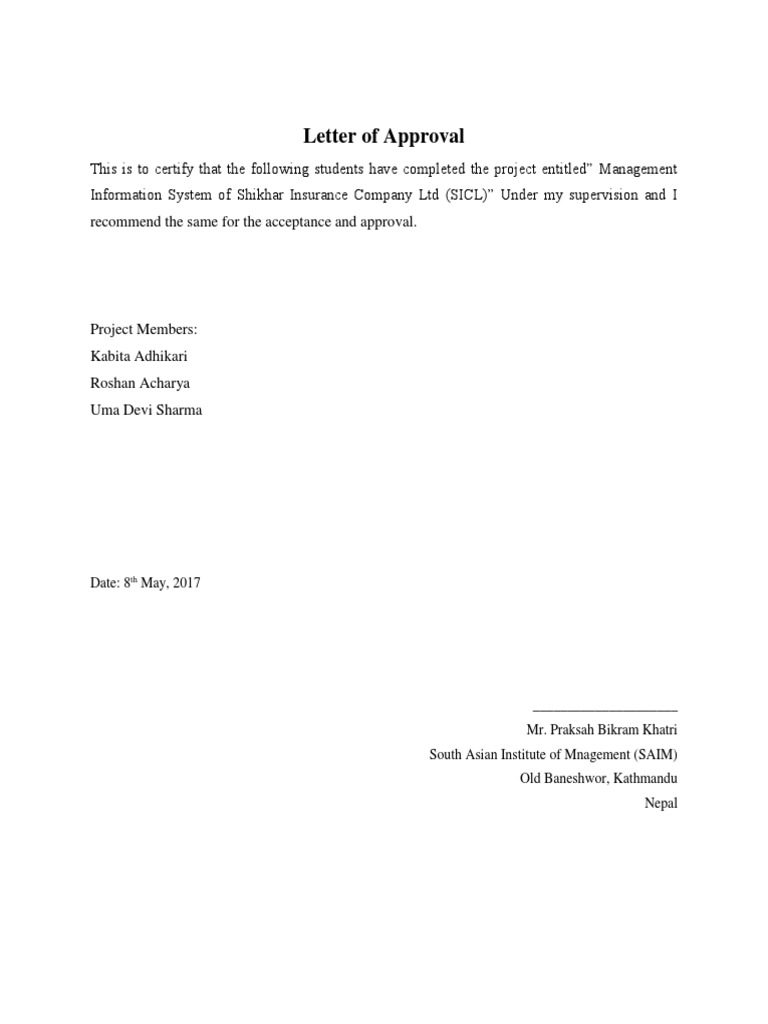 Letter of Approval

This is to certify that the following students have completed the project entitled" Management Information System of Shikhar Insurance Company Ltd (SICL)" Under my supervision and I recommend the same for the acceptance and approval.

Project Members:
Kabita Adhikari
Roshan Acharya
Uma Devi Sharma

Date: 8$^{th}$ May, 2017

____________________
Mr. Praksah Bikram Khatri
South Asian Institute of Mnagement (SAIM)
Old Baneshwor, Kathmandu
Nepal